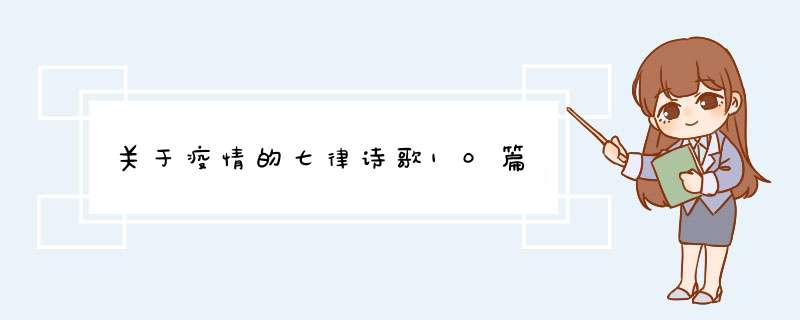 关于疫情的七律诗歌10篇